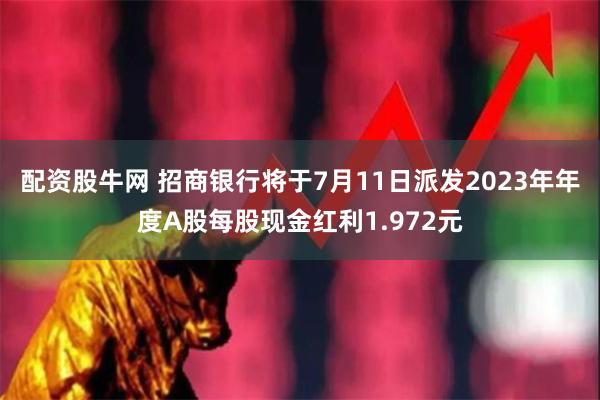 配资股牛网 招商银行将于7月11日派发2023年年度A股每股现金红利1.972元